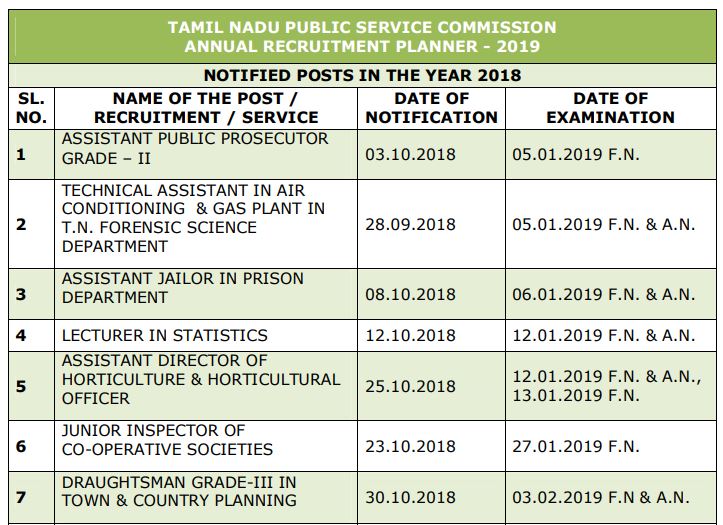 TAMIL NADU PUBLIC SERVICE COMMISSION
ANNUAL RECRUITMENT PLANNER - 2019

NOTIFIED POSTS IN THE YEAR 2018

| SL. NO. | NAME OF THE POST / RECRUITMENT / SERVICE | DATE OF NOTIFICATION | DATE OF EXAMINATION |
|---|---|---|---|
| 1 | ASSISTANT PUBLIC PROSECUTOR GRADE – II | 03.10.2018 | 05.01.2019 F.N. |
| 2 | TECHNICAL ASSISTANT IN AIR CONDITIONING & GAS PLANT IN T.N. FORENSIC SCIENCE DEPARTMENT | 28.09.2018 | 05.01.2019 F.N. & A.N. |
| 3 | ASSISTANT JAILOR IN PRISON DEPARTMENT | 08.10.2018 | 06.01.2019 F.N. & A.N. |
| 4 | LECTURER IN STATISTICS | 12.10.2018 | 12.01.2019 F.N. & A.N. |
| 5 | ASSISTANT DIRECTOR OF HORTICULTURE & HORTICULTURAL OFFICER | 25.10.2018 | 12.01.2019 F.N. & A.N., 13.01.2019 F.N. |
| 6 | JUNIOR INSPECTOR OF CO-OPERATIVE SOCIETIES | 23.10.2018 | 27.01.2019 F.N. |
| 7 | DRAUGHTSMAN GRADE-III IN TOWN & COUNTRY PLANNING | 30.10.2018 | 03.02.2019 F.N & A.N. |